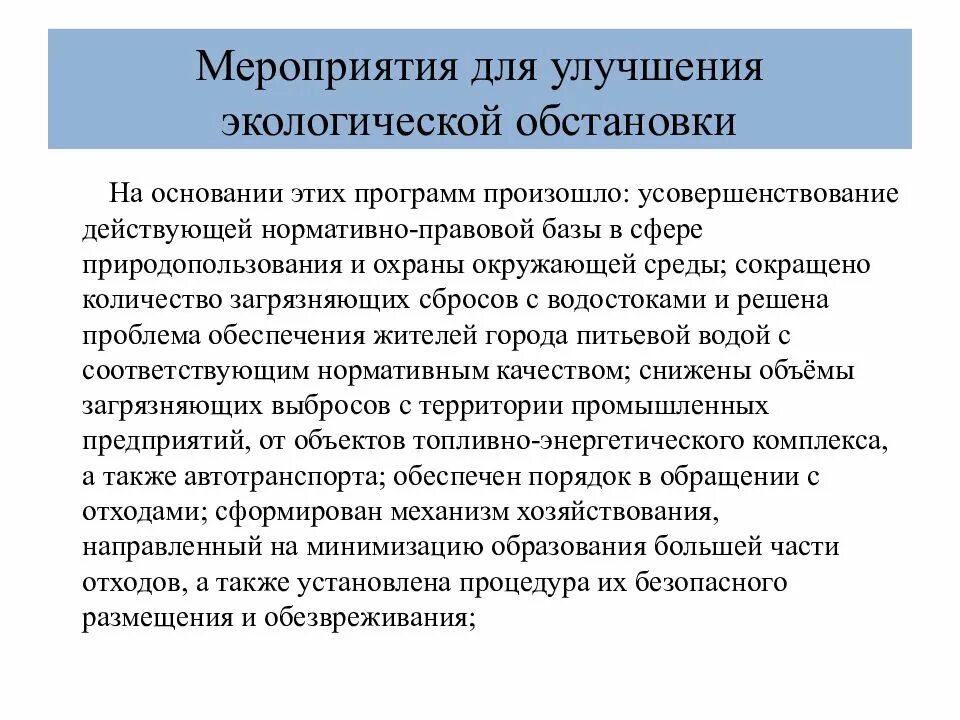 Мероприятия для улучшения экологической обстановки

На основании этих программ произошло: усовершенствование действующей нормативно-правовой базы в сфере природопользования и охраны окружающей среды; сокращено количество загрязняющих сбросов с водостоками и решена проблема обеспечения жителей города питьевой водой с соответствующим нормативным качеством; снижены объёмы загрязняющих выбросов с территории промышленных предприятий, от объектов топливно-энергетического комплекса, а также автотранспорта; обеспечен порядок в обращении с отходами; сформирован механизм хозяйствования, направленный на минимизацию образования большей части отходов, а также установлена процедура их безопасного размещения и обезвреживания;